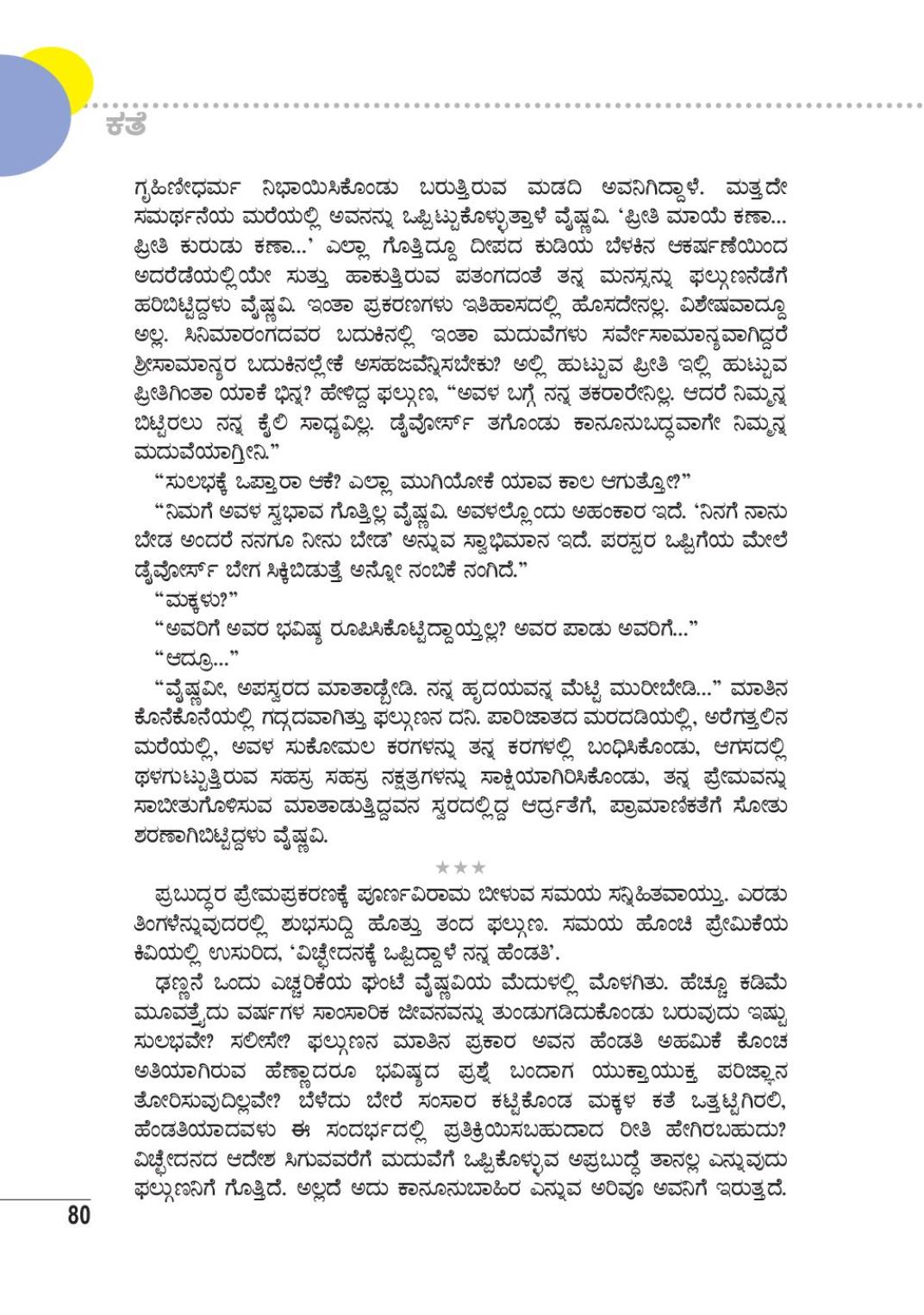 ಕತೆ

ಗೃಹಿಣೀಧರ್ಮ ನಿಭಾಯಿಸಿಕೊಂಡು ಬರುತ್ತಿರುವ ಮಡದಿ ಅವನಿಗಿದ್ದಾಳೆ. ಮತ್ತದೇ ಸಮರ್ಥನೆಯ ಮರೆಯಲ್ಲಿ ಅವನನ್ನು ಒಪ್ಪಿಟ್ಟುಕೊಳ್ಳುತ್ತಾಳೆ ವೈಷ್ಣವಿ. 'ಪ್ರೀತಿ ಮಾಯೆ ಕಣಾ... ಪ್ರೀತಿ ಕುರುಡು ಕಣಾ...' ಎಲ್ಲಾ ಗೊತ್ತಿದ್ದೂ ದೀಪದ ಕುಡಿಯ ಬೆಳಕಿನ ಆಕರ್ಷಣೆಯಿಂದ ಅದರೆಡೆಯಲ್ಲಿಯೇ ಸುತ್ತು ಹಾಕುತ್ತಿರುವ ಪತಂಗದಂತೆ ತನ್ನ ಮನಸ್ಸನ್ನು ಫಲ್ಗುಣನೆಡೆಗೆ ಹರಿಬಿಟ್ಟಿದ್ದಳು ವೈಷ್ಣವಿ. ಇಂತಾ ಪ್ರಕರಣಗಳು ಇತಿಹಾಸದಲ್ಲಿ ಹೊಸದೇನಲ್ಲ. ವಿಶೇಷವಾದ್ದೂ ಅಲ್ಲ. ಸಿನಿಮಾರಂಗದವರ ಬದುಕಿನಲ್ಲಿ ಇಂತಾ ಮದುವೆಗಳು ಸರ್ವೇಸಾಮಾನ್ಯವಾಗಿದ್ದರೆ ಶ್ರೀಸಾಮಾನ್ಯರ ಬದುಕಿನಲ್ಲೇಕೆ ಅಸಹಜವೆನ್ನಿಸಬೇಕು? ಅಲ್ಲಿ ಹುಟ್ಟುವ ಪ್ರೀತಿ ಇಲ್ಲಿ ಹುಟ್ಟುವ ಪ್ರೀತಿಗಿಂತಾ ಯಾಕೆ ಭಿನ್ನ? ಹೇಳಿದ್ದ ಫಲ್ಗುಣ, "ಅವಳ ಬಗ್ಗೆ ನನ್ನ ತಕರಾರೇನಿಲ್ಲ. ಆದರೆ ನಿಮ್ಮನ್ನ ಬಿಟ್ಟಿರಲು ನನ್ನ ಕೈಲಿ ಸಾಧ್ಯವಿಲ್ಲ. ಡೈವೋರ್ಸ್ ತಗೊಂಡು ಕಾನೂನುಬದ್ಧವಾಗೇ ನಿಮ್ಮನ್ನ ಮದುವೆಯಾಗ್ತೀನಿ."

"ಸುಲಭಕ್ಕೆ ಒಪ್ತಾರಾ ಆಕೆ? ಎಲ್ಲಾ ಮುಗಿಯೋಕೆ ಯಾವ ಕಾಲ ಆಗುತ್ತೋ?"

"ನಿಮಗೆ ಅವಳ ಸ್ವಭಾವ ಗೊತ್ತಿಲ್ಲ ವೈಷ್ಣವಿ. ಅವಳಲ್ಲೊಂದು ಅಹಂಕಾರ ಇದೆ. 'ನಿನಗೆ ನಾನು ಬೇಡ ಅಂದರೆ ನನಗೂ ನೀನು ಬೇಡ' ಅನ್ನುವ ಸ್ವಾಭಿಮಾನ ಇದೆ. ಪರಸ್ಪರ ಒಪ್ಪಿಗೆಯ ಮೇಲೆ ಡೈವೋರ್ಸ್ ಬೇಗ ಸಿಕ್ಕಿಬಿಡುತ್ತೆ ಅನ್ನೋ ನಂಬಿಕೆ ನಂಗಿದೆ."

"ಮಕ್ಕಳು?"

"ಅವರಿಗೆ ಅವರ ಭವಿಷ್ಯ ರೂಪಿಸಿಕೊಟ್ಟಿದ್ದಾಯ್ತಲ್ಲ? ಅವರ ಪಾಡು ಅವರಿಗೆ..."

"ಆದ್ರೂ..."

"ವೈಷ್ಣವೀ, ಅಪಸ್ವರದ ಮಾತಾಡ್ಬೇಡಿ. ನನ್ನ ಹೃದಯವನ್ನ ಮೆಟ್ಟಿ ಮುರೀಬೇಡಿ..." ಮಾತಿನ ಕೊನೆಕೊನೆಯಲ್ಲಿ ಗದ್ಗದವಾಗಿತ್ತು ಫಲ್ಗುಣನ ದನಿ. ಪಾರಿಜಾತದ ಮರದಡಿಯಲ್ಲಿ, ಅರೆಗತ್ತಲಿನ ಮರೆಯಲ್ಲಿ, ಅವಳ ಸುಕೋಮಲ ಕರಗಳನ್ನು ತನ್ನ ಕರಗಳಲ್ಲಿ ಬಂಧಿಸಿಕೊಂಡು, ಆಗಸದಲ್ಲಿ ಥಳಗುಟ್ಟುತ್ತಿರುವ ಸಹಸ್ರ ಸಹಸ್ರ ನಕ್ಷತ್ರಗಳನ್ನು ಸಾಕ್ಷಿಯಾಗಿರಿಸಿಕೊಂಡು, ತನ್ನ ಪ್ರೇಮವನ್ನು ಸಾಬೀತುಗೊಳಿಸುವ ಮಾತಾಡುತ್ತಿದ್ದವನ ಸ್ವರದಲ್ಲಿದ್ದ ಆರ್ದ್ರತೆಗೆ, ಪ್ರಾಮಾಣಿಕತೆಗೆ ಸೋತು ಶರಣಾಗಿಬಿಟ್ಟಿದ್ದಳು ವೈಷ್ಣವಿ.

★★★

ಪ್ರಬುದ್ಧರ ಪ್ರೇಮಪ್ರಕರಣಕ್ಕೆ ಪೂರ್ಣವಿರಾಮ ಬೀಳುವ ಸಮಯ ಸನ್ನಿಹಿತವಾಯ್ತು. ಎರಡು ತಿಂಗಳೆನ್ನುವುದರಲ್ಲಿ ಶುಭಸುದ್ದಿ ಹೊತ್ತು ತಂದ ಫಲ್ಗುಣ. ಸಮಯ ಹೊಂಚಿ ಪ್ರೇಮಿಕೆಯ ಕಿವಿಯಲ್ಲಿ ಉಸುರಿದ, 'ವಿಚ್ಛೇದನಕ್ಕೆ ಒಪ್ಪಿದ್ದಾಳೆ ನನ್ನ ಹೆಂಡತಿ'.

ಢಣ್ಣನೆ ಒಂದು ಎಚ್ಚರಿಕೆಯ ಘಂಟೆ ವೈಷ್ಣವಿಯ ಮೆದುಳಲ್ಲಿ ಮೊಳಗಿತು. ಹೆಚ್ಚೂ ಕಡಿಮೆ ಮೂವತ್ತೈದು ವರ್ಷಗಳ ಸಾಂಸಾರಿಕ ಜೀವನವನ್ನು ತುಂಡುಗಡಿದುಕೊಂಡು ಬರುವುದು ಇಷ್ಟು ಸುಲಭವೇ? ಸಲೀಸೇ? ಫಲ್ಗುಣನ ಮಾತಿನ ಪ್ರಕಾರ ಅವನ ಹೆಂಡತಿ ಅಹಮಿಕೆ ಕೊಂಚ ಅತಿಯಾಗಿರುವ ಹೆಣ್ಣಾದರೂ ಭವಿಷ್ಯದ ಪ್ರಶ್ನೆ ಬಂದಾಗ ಯುಕ್ತಾಯುಕ್ತ ಪರಿಜ್ಞಾನ ತೋರಿಸುವುದಿಲ್ಲವೇ? ಬೆಳೆದು ಬೇರೆ ಸಂಸಾರ ಕಟ್ಟಿಕೊಂಡ ಮಕ್ಕಳ ಕತೆ ಒತ್ತಟ್ಟಿಗಿರಲಿ, ಹೆಂಡತಿಯಾದವಳು ಈ ಸಂದರ್ಭದಲ್ಲಿ ಪ್ರತಿಕ್ರಿಯಿಸಬಹುದಾದ ರೀತಿ ಹೇಗಿರಬಹುದು? ವಿಚ್ಛೇದನದ ಆದೇಶ ಸಿಗುವವರೆಗೆ ಮದುವೆಗೆ ಒಪ್ಪಿಕೊಳ್ಳುವ ಅಪ್ರಬುದ್ಧೆ ತಾನಲ್ಲ ಎನ್ನುವುದು ಫಲ್ಗುಣನಿಗೆ ಗೊತ್ತಿದೆ. ಅಲ್ಲದೆ ಅದು ಕಾನೂನುಬಾಹಿರ ಎನ್ನುವ ಅರಿವೂ ಅವನಿಗೆ ಇರುತ್ತದೆ.

80